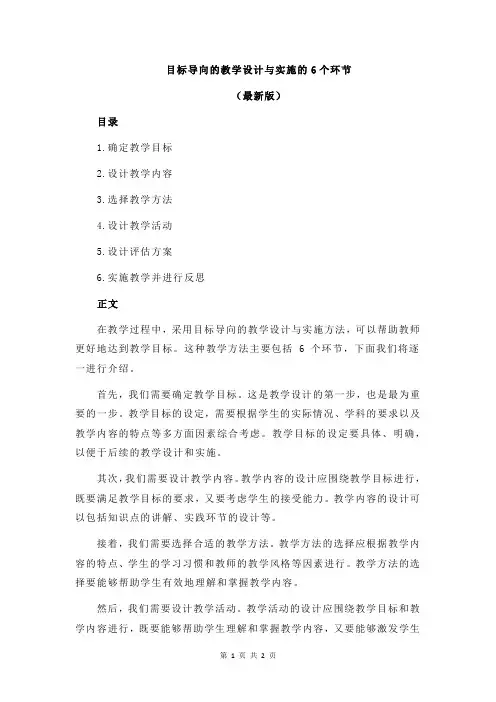 目标导向的教学设计与实施的 6 个环节

（最新版）

目录

1.确定教学目标

2.设计教学内容

3.选择教学方法

4.设计教学活动

5.设计评估方案

6.实施教学并进行反思

正文

在教学过程中，采用目标导向的教学设计与实施方法，可以帮助教师更好地达到教学目标。这种教学方法主要包括 6 个环节，下面我们将逐一进行介绍。

首先，我们需要确定教学目标。这是教学设计的第一步，也是最为重要的一步。教学目标的设定，需要根据学生的实际情况、学科的要求以及教学内容的特点等多方面因素综合考虑。教学目标的设定要具体、明确，以便于后续的教学设计和实施。

其次，我们需要设计教学内容。教学内容的设计应围绕教学目标进行，既要满足教学目标的要求，又要考虑学生的接受能力。教学内容的设计可以包括知识点的讲解、实践环节的设计等。

接着，我们需要选择合适的教学方法。教学方法的选择应根据教学内容的特点、学生的学习习惯和教师的教学风格等因素进行。教学方法的选择要能够帮助学生有效地理解和掌握教学内容。

然后，我们需要设计教学活动。教学活动的设计应围绕教学目标和教学内容进行，既要能够帮助学生理解和掌握教学内容，又要能够激发学生

第 1 页 共 2 页